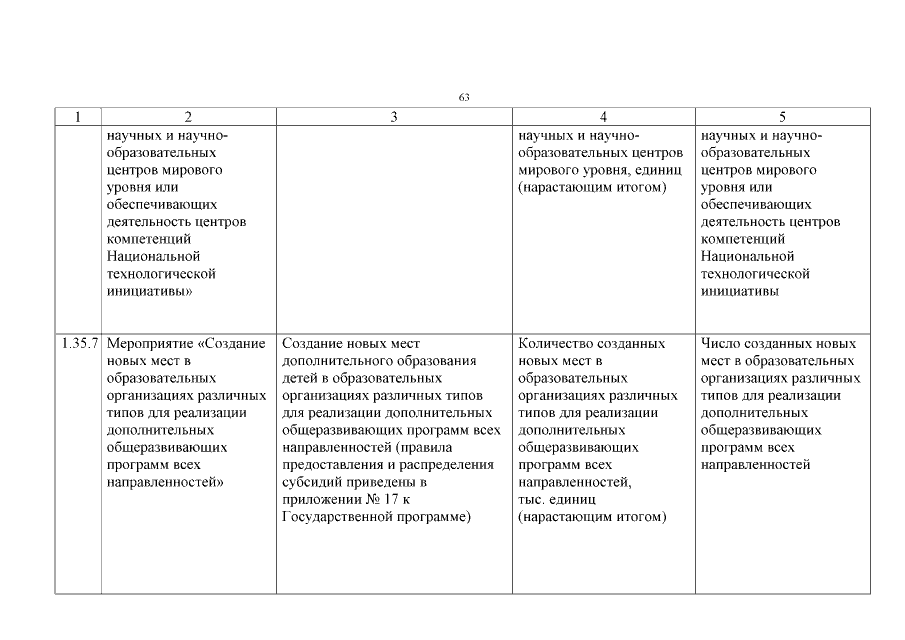 63

| 1 | 2 | 3 | 4 | 5 |
|---|---|---|---|---|
| | научных и научно-образовательных центров мирового уровня или обеспечивающих деятельность центров компетенций Национальной технологической инициативы» | | научных и научно-образовательных центров мирового уровня, единиц (нарастающим итогом) | научных и научно-образовательных центров мирового уровня или обеспечивающих деятельность центров компетенций Национальной технологической инициативы |
| 1.35.7 | Мероприятие «Создание новых мест в образовательных организациях различных типов для реализации дополнительных общеразвивающих программ всех направленностей» | Создание новых мест дополнительного образования детей в образовательных организациях различных типов для реализации дополнительных общеразвивающих программ всех направленностей (правила предоставления и распределения субсидий приведены в приложении № 17 к Государственной программе) | Количество созданных новых мест в образовательных организациях различных типов для реализации дополнительных общеразвивающих программ всех направленностей, тыс. единиц (нарастающим итогом) | Число созданных новых мест в образовательных организациях различных типов для реализации дополнительных общеразвивающих программ всех направленностей |